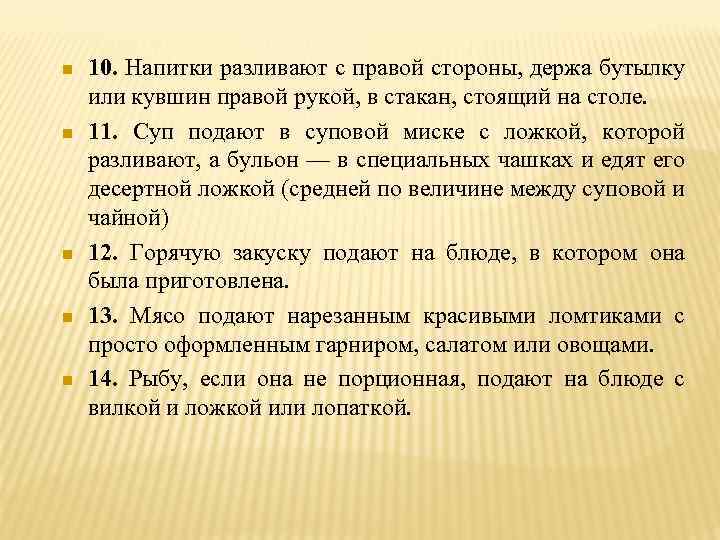 10. Напитки разливают с правой стороны, держа бутылку или кувшин правой рукой, в стакан, стоящий на столе.

11. Суп подают в суповой миске с ложкой, которой разливают, а бульон — в специальных чашках и едят его десертной ложкой (средней по величине между суповой и чайной)

12. Горячую закуску подают на блюде, в котором она была приготовлена.

13. Мясо подают нарезанным красивыми ломтиками с просто оформленным гарниром, салатом или овощами.

14. Рыбу, если она не порционная, подают на блюде с вилкой и ложкой или лопаткой.